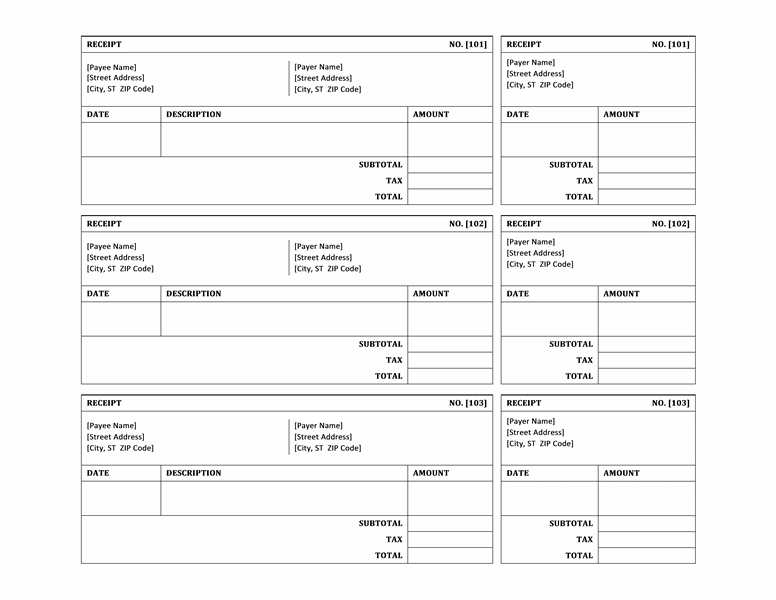 RECEIPT NO. [101]

[Payee Name]
[Street Address]
[City, ST ZIP Code]

[Payer Name]
[Street Address]
[City, ST ZIP Code]

| DATE | DESCRIPTION | AMOUNT |
|---|---|---|
| | | |
| | SUBTOTAL | |
| | TAX | |
| | TOTAL | |

RECEIPT NO. [101]

[Payer Name]
[Street Address]
[City, ST ZIP Code]

| DATE | AMOUNT |
|---|---|
| | |
| SUBTOTAL | |
| TAX | |
| TOTAL | |

RECEIPT NO. [102]

[Payee Name]
[Street Address]
[City, ST ZIP Code]

[Payer Name]
[Street Address]
[City, ST ZIP Code]

| DATE | DESCRIPTION | AMOUNT |
|---|---|---|
| | | |
| | SUBTOTAL | |
| | TAX | |
| | TOTAL | |

RECEIPT NO. [102]

[Payer Name]
[Street Address]
[City, ST ZIP Code]

| DATE | AMOUNT |
|---|---|
| | |
| SUBTOTAL | |
| TAX | |
| TOTAL | |

RECEIPT NO. [103]

[Payee Name]
[Street Address]
[City, ST ZIP Code]

[Payer Name]
[Street Address]
[City, ST ZIP Code]

| DATE | DESCRIPTION | AMOUNT |
|---|---|---|
| | | |
| | SUBTOTAL | |
| | TAX | |
| | TOTAL | |

RECEIPT NO. [103]

[Payer Name]
[Street Address]
[City, ST ZIP Code]

| DATE | AMOUNT |
|---|---|
| | |
| SUBTOTAL | |
| TAX | |
| TOTAL | |